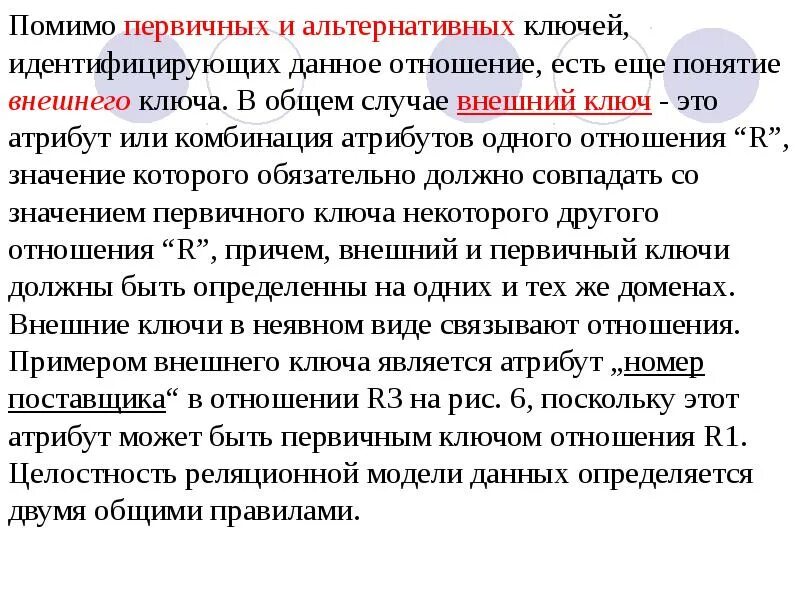 Помимо первичных и альтернативных ключей, идентифицирующих данное отношение, есть еще понятие внешнего ключа. В общем случае внешний ключ - это атрибут или комбинация атрибутов одного отношения “R”, значение которого обязательно должно совпадать со значением первичного ключа некоторого другого отношения “R”, причем, внешний и первичный ключи должны быть определенны на одних и тех же доменах. Внешние ключи в неявном виде связывают отношения. Примером внешнего ключа является атрибут „номер поставщика“ в отношении R3 на рис. 6, поскольку этот атрибут может быть первичным ключом отношения R1. Целостность реляционной модели данных определяется двумя общими правилами.